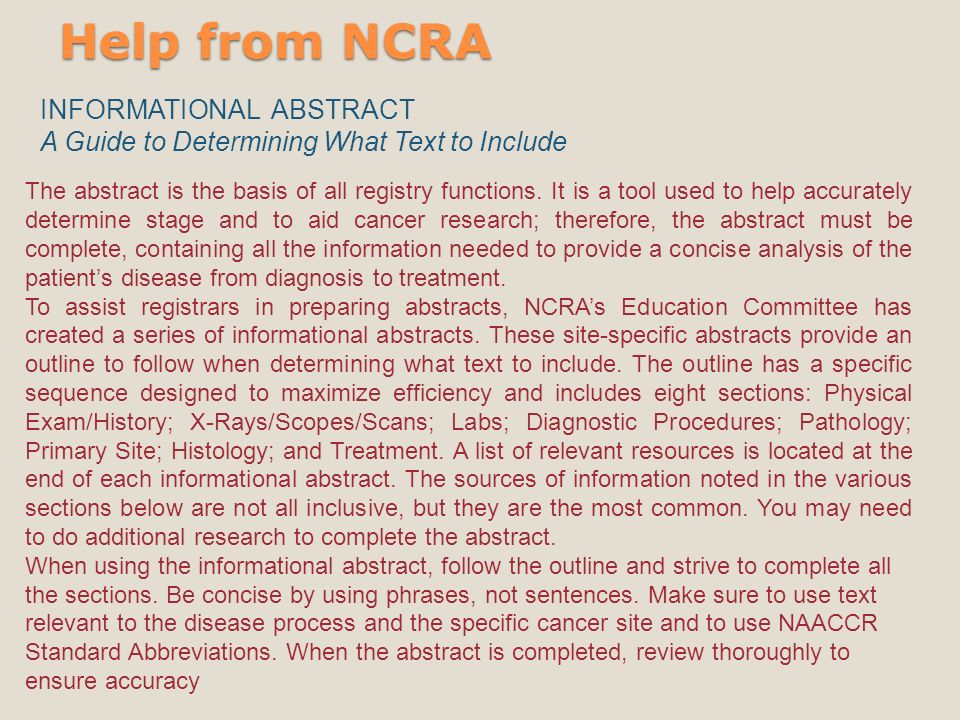 Help from NCRA

INFORMATIONAL ABSTRACT
A Guide to Determining What Text to Include

The abstract is the basis of all registry functions. It is a tool used to help accurately determine stage and to aid cancer research; therefore, the abstract must be complete, containing all the information needed to provide a concise analysis of the patient's disease from diagnosis to treatment.
To assist registrars in preparing abstracts, NCRA's Education Committee has created a series of informational abstracts. These site-specific abstracts provide an outline to follow when determining what text to include. The outline has a specific sequence designed to maximize efficiency and includes eight sections: Physical Exam/History; X-Rays/Scopes/Scans; Labs; Diagnostic Procedures; Pathology; Primary Site; Histology; and Treatment. A list of relevant resources is located at the end of each informational abstract. The sources of information noted in the various sections below are not all inclusive, but they are the most common. You may need to do additional research to complete the abstract.
When using the informational abstract, follow the outline and strive to complete all the sections. Be concise by using phrases, not sentences. Make sure to use text relevant to the disease process and the specific cancer site and to use NAACCR Standard Abbreviations. When the abstract is completed, review thoroughly to ensure accuracy